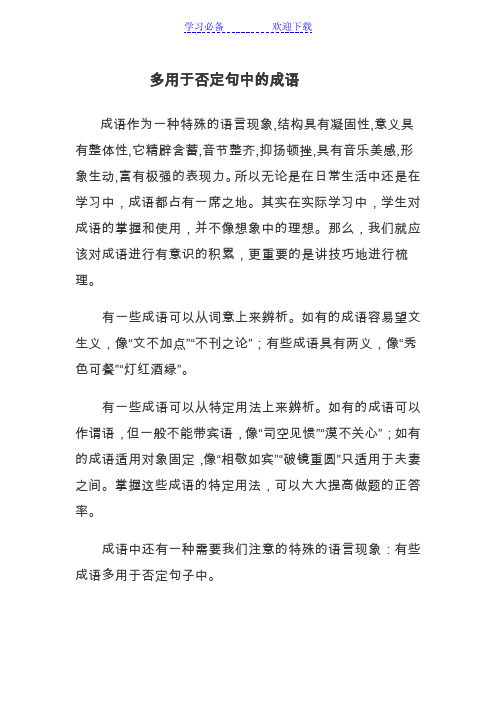 学习必备　　　　欢迎下载

多用于否定句中的成语

成语作为一种特殊的语言现象,结构具有凝固性,意义具有整体性,它精辟含蓄,音节整齐,抑扬顿挫,具有音乐美感,形象生动,富有极强的表现力。所以无论是在日常生活中还是在学习中，成语都占有一席之地。其实在实际学习中，学生对成语的掌握和使用，并不像想象中的理想。那么，我们就应该对成语进行有意识的积累，更重要的是讲技巧地进行梳理。

有一些成语可以从词意上来辨析。如有的成语容易望文生义，像“文不加点”“不刊之论”；有些成语具有两义，像“秀色可餐”“灯红酒绿”。

有一些成语可以从特定用法上来辨析。如有的成语可以作谓语，但一般不能带宾语，像“司空见惯”“漠不关心”；如有的成语适用对象固定，像“相敬如宾”“破镜重圆”只适用于夫妻之间。掌握这些成语的特定用法，可以大大提高做题的正答率。

成语中还有一种需要我们注意的特殊的语言现象：有些成语多用于否定句子中。